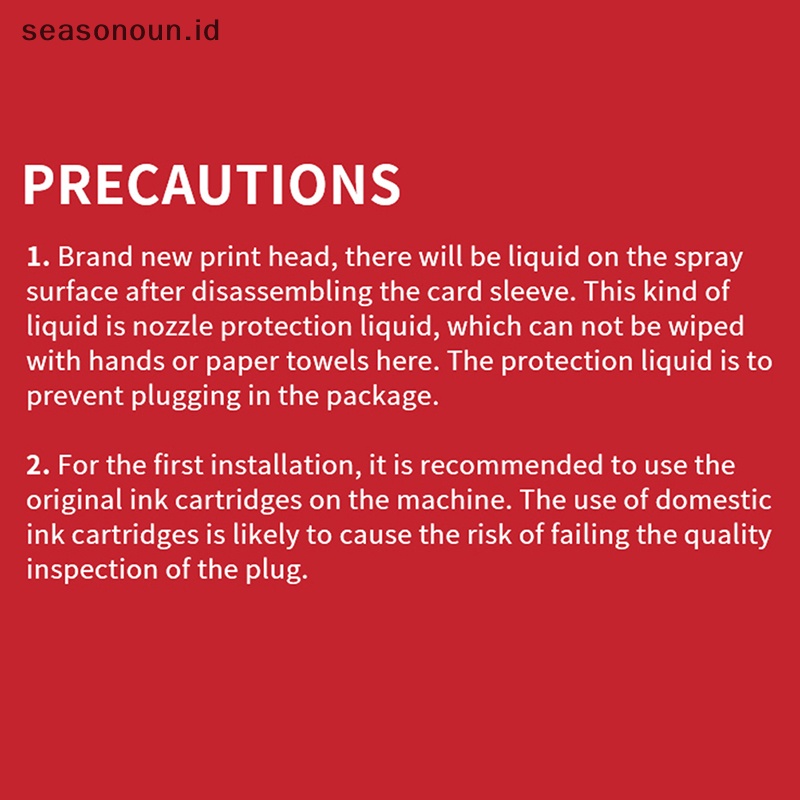 seasonoun.id

PRECAUTIONS

1. Brand new print head, there will be liquid on the spray surface after disassembling the card sleeve. This kind of liquid is nozzle protection liquid, which can not be wiped with hands or paper towels here. The protection liquid is to prevent plugging in the package.

2. For the first installation, it is recommended to use the original ink cartridges on the machine. The use of domestic ink cartridges is likely to cause the risk of failing the quality inspection of the plug.